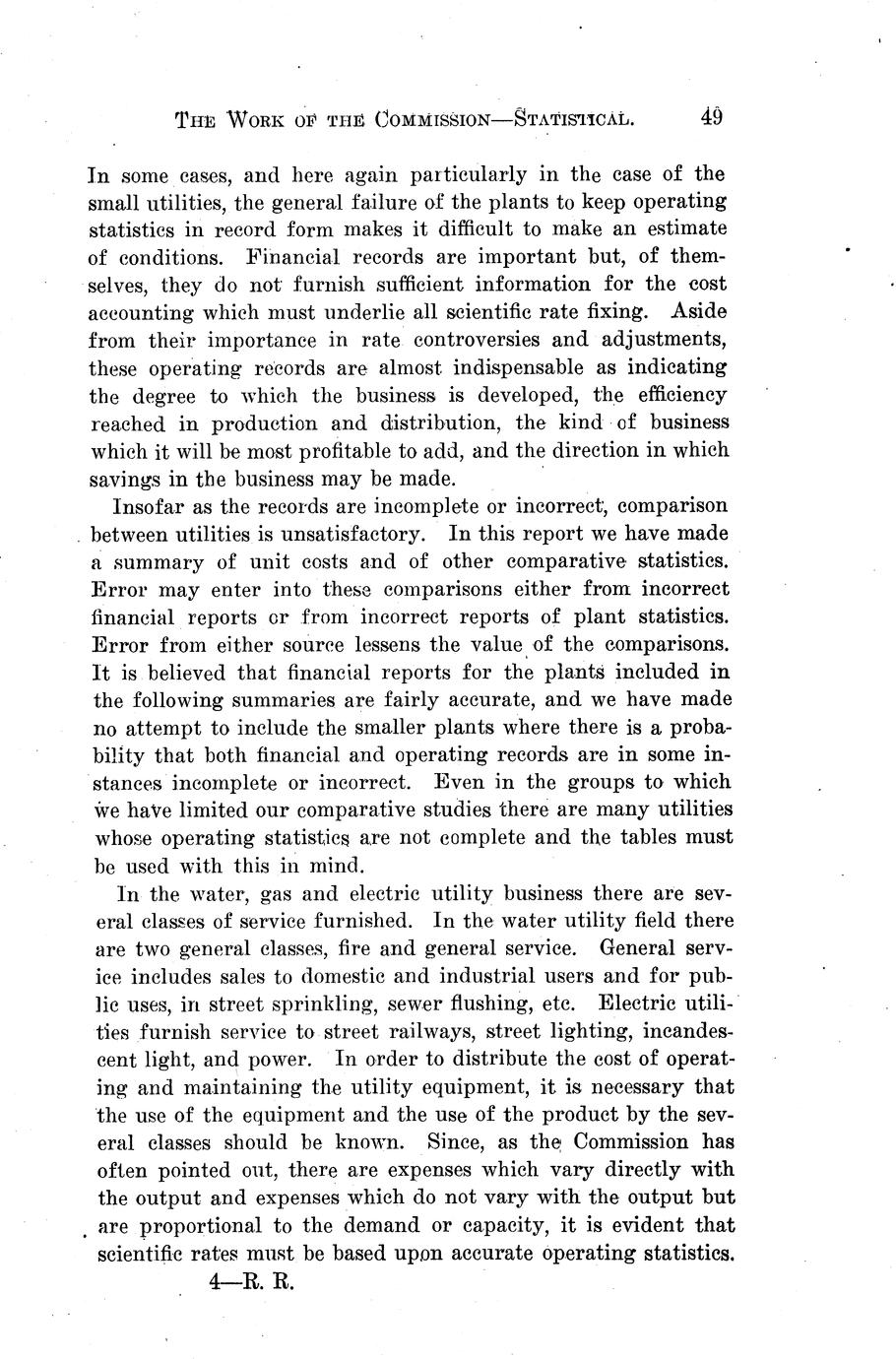 THE WORK OF THE COMMISSION—STATISTICAL. 49

In some cases, and here again particularly in the case of the small utilities, the general failure of the plants to keep operating statistics in record form makes it difficult to make an estimate of conditions. Financial records are important but, of themselves, they do not furnish sufficient information for the cost accounting which must underlie all scientific rate fixing. Aside from their importance in rate controversies and adjustments, these operating records are almost indispensable as indicating the degree to which the business is developed, the efficiency reached in production and distribution, the kind of business which it will be most profitable to add, and the direction in which savings in the business may be made.

Insofar as the records are incomplete or incorrect, comparison between utilities is unsatisfactory. In this report we have made a summary of unit costs and of other comparative statistics. Error may enter into these comparisons either from incorrect financial reports or from incorrect reports of plant statistics. Error from either source lessens the value of the comparisons. It is believed that financial reports for the plants included in the following summaries are fairly accurate, and we have made no attempt to include the smaller plants where there is a probability that both financial and operating records are in some instances incomplete or incorrect. Even in the groups to which we have limited our comparative studies there are many utilities whose operating statistics are not complete and the tables must be used with this in mind.

In the water, gas and electric utility business there are several classes of service furnished. In the water utility field there are two general classes, fire and general service. General service includes sales to domestic and industrial users and for public uses, in street sprinkling, sewer flushing, etc. Electric utilities furnish service to street railways, street lighting, incandescent light, and power. In order to distribute the cost of operating and maintaining the utility equipment, it is necessary that the use of the equipment and the use of the product by the several classes should be known. Since, as the Commission has often pointed out, there are expenses which vary directly with the output and expenses which do not vary with the output but are proportional to the demand or capacity, it is evident that scientific rates must be based upon accurate operating statistics.

4—R. R.